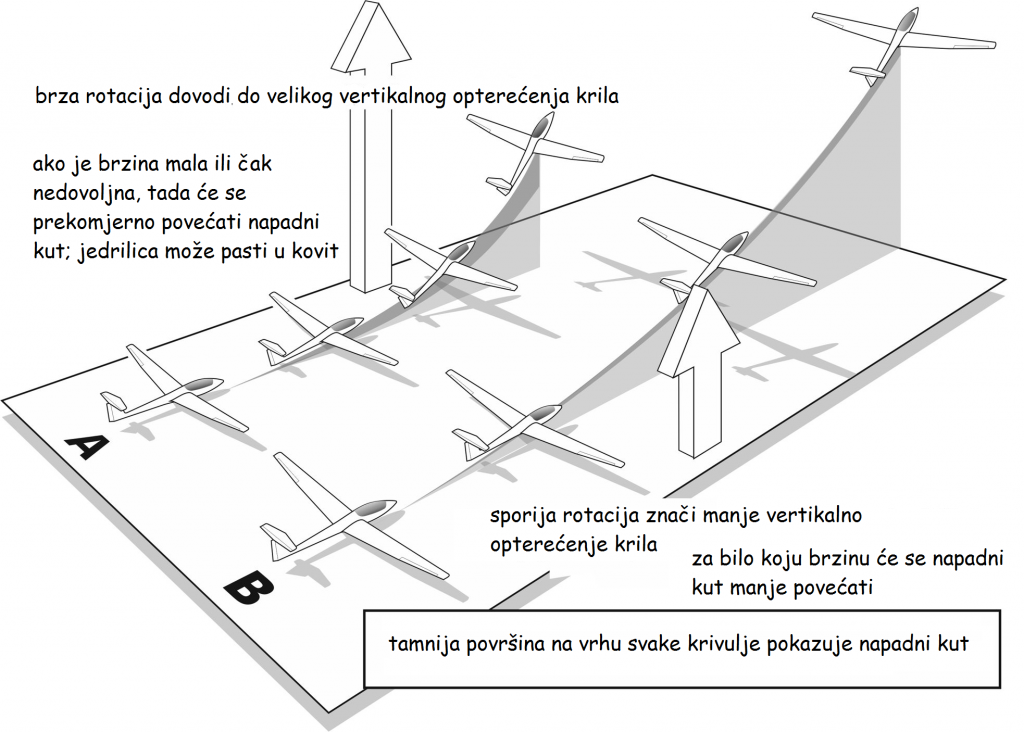 brza rotacija dovodi do velikog vertikalnog opterećenja krila

ako je brzina mala ili čak nedovoljna, tada će se prekomjerno povećati napadni kut; jedrilica može pasti u kovit

A

B

sporija rotacija znači manje vertikalno opterećenje krila

za bilo koju brzinu će se napadni kut manje povećati

tamnija površina na vrhu svake krivulje pokazuje napadni kut